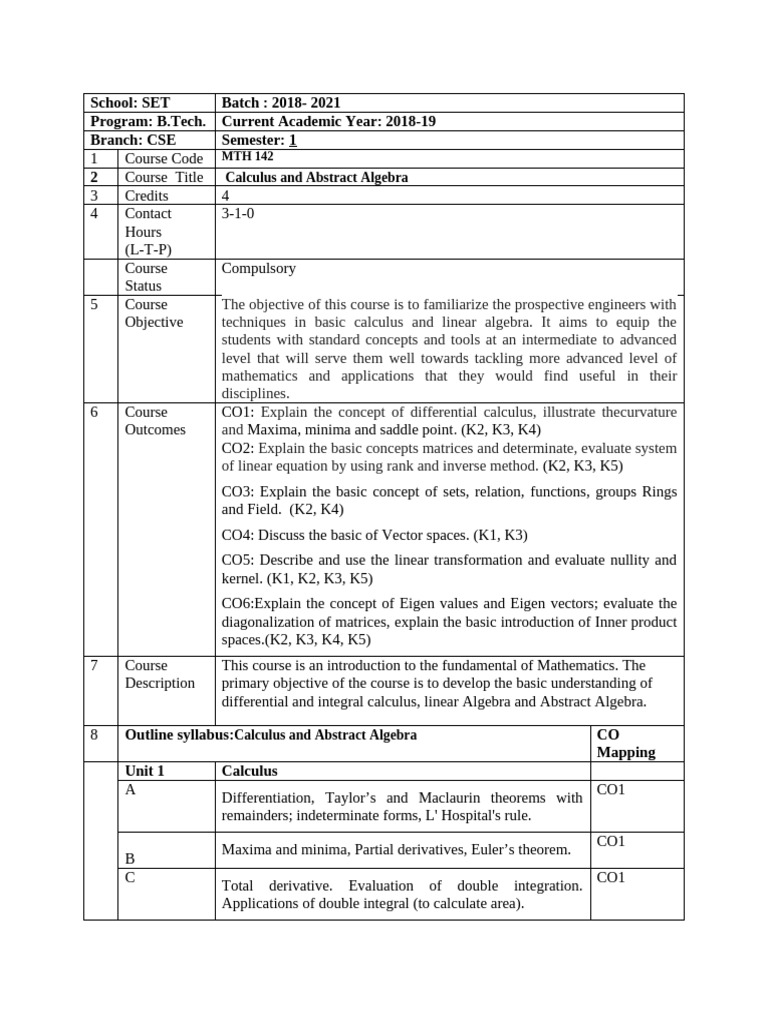 | School: SET | | Batch : 2018- 2021 | |
|---|---|---|---|
| Program: B.Tech. | | Current Academic Year: 2018-19 | |
| Branch: CSE | | Semester: 1 | |
| 1 | Course Code | MTH 142 | |
| 2 | Course Title | Calculus and Abstract Algebra | |
| 3 | Credits | 4 | |
| 4 | Contact Hours (L-T-P) | 3-1-0 | |
| | Course Status | Compulsory | |
| 5 | Course Objective | The objective of this course is to familiarize the prospective engineers with techniques in basic calculus and linear algebra. It aims to equip the students with standard concepts and tools at an intermediate to advanced level that will serve them well towards tackling more advanced level of mathematics and applications that they would find useful in their disciplines. | |
| 6 | Course Outcomes | CO1: Explain the concept of differential calculus, illustrate thecurvature and Maxima, minima and saddle point. (K2, K3, K4) CO2: Explain the basic concepts matrices and determinate, evaluate system of linear equation by using rank and inverse method. (K2, K3, K5) CO3: Explain the basic concept of sets, relation, functions, groups Rings and Field. (K2, K4) CO4: Discuss the basic of Vector spaces. (K1, K3) CO5: Describe and use the linear transformation and evaluate nullity and kernel. (K1, K2, K3, K5) CO6:Explain the concept of Eigen values and Eigen vectors; evaluate the diagonalization of matrices, explain the basic introduction of Inner product spaces.(K2, K3, K4, K5) | |
| 7 | Course Description | This course is an introduction to the fundamental of Mathematics. The primary objective of the course is to develop the basic understanding of differential and integral calculus, linear Algebra and Abstract Algebra. | |
| 8 | Outline syllabus:Calculus and Abstract Algebra | | CO Mapping |
| | Unit 1 | Calculus | |
| | A | Differentiation, Taylor's and Maclaurin theorems with remainders; indeterminate forms, L' Hospital's rule. | CO1 |
| | B | Maxima and minima, Partial derivatives, Euler's theorem. | CO1 |
| | C | Total derivative. Evaluation of double integration. Applications of double integral (to calculate area). | CO1 |